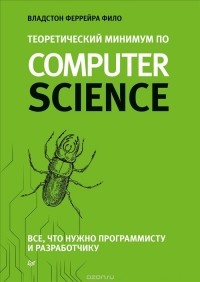 ВЛАДСТОН ФЕРРЕЙРА ФИЛО

ТЕОРЕТИЧЕСКИЙ МИНИМУМ ПО

COMPUTER SCIENCE

ВСЕ, ЧТО НУЖНО ПРОГРАММИСТУ И РАЗРАБОТЧИКУ

ozon.ru